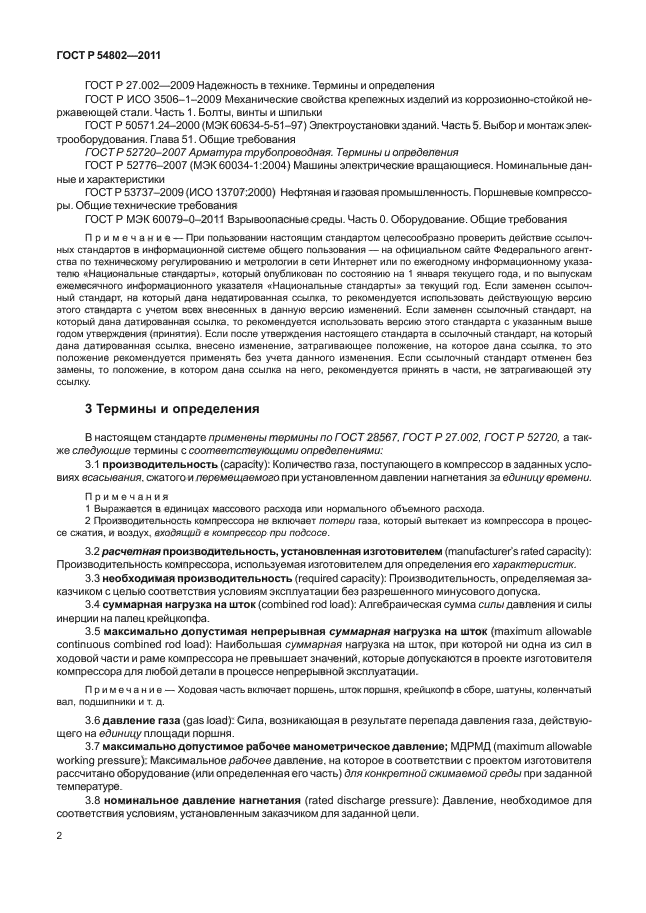 ГОСТ Р 54802—2011

ГОСТ Р 27.002—2009 Надежность в технике. Термины и определения

ГОСТ Р ИСО 3506–1–2009 Механические свойства крепежных изделий из коррозионно-стойкой нержавеющей стали. Часть 1. Болты, винты и шпильки

ГОСТ Р 50571.24–2000 (МЭК 60634-5-51–97) Электроустановки зданий. Часть 5. Выбор и монтаж электрооборудования. Глава 51. Общие требования

ГОСТ Р 52720–2007 Арматура трубопроводная. Термины и определения

ГОСТ Р 52776–2007 (МЭК 60034-1:2004) Машины электрические вращающиеся. Номинальные данные и характеристики

ГОСТ Р 53737–2009 (ИСО 13707:2000) Нефтяная и газовая промышленность. Поршневые компрессоры. Общие технические требования

ГОСТ Р МЭК 60079–0–2011 Взрывоопасные среды. Часть 0. Оборудование. Общие требования

Примечание — При пользовании настоящим стандартом целесообразно проверить действие ссылочных стандартов в информационной системе общего пользования — на официальном сайте Федерального агентства по техническому регулированию и метрологии в сети Интернет или по ежегодному информационному указателю «Национальные стандарты», который опубликован по состоянию на 1 января текущего года, и по выпускам ежемесячного информационного указателя «Национальные стандарты» за текущий год. Если заменен ссылочный стандарт, на который дана недатированная ссылка, то рекомендуется использовать действующую версию этого стандарта с учетом всех внесенных в данную версию изменений. Если заменен ссылочный стандарт, на который дана датированная ссылка, то рекомендуется использовать версию этого стандарта с указанным выше годом утверждения (принятия). Если после утверждения настоящего стандарта в ссылочный стандарт, на который дана датированная ссылка, внесено изменение, затрагивающее положение, на которое дана ссылка, то это положение рекомендуется применять без учета данного изменения. Если ссылочный стандарт отменен без замены, то положение, в котором дана ссылка на него, рекомендуется принять в части, не затрагивающей эту ссылку.

3 Термины и определения

В настоящем стандарте применены термины по ГОСТ 28567, ГОСТ Р 27.002, ГОСТ Р 52720, а также следующие термины с соответствующими определениями:

3.1 производительность (capacity): Количество газа, поступающего в компрессор в заданных условиях всасывания, сжатого и перемещаемого при установленном давлении нагнетания за единицу времени.

Примечания

1 Выражается в единицах массового расхода или нормального объемного расхода.

2 Производительность компрессора не включает потери газа, который вытекает из компрессора в процессе сжатия, и воздух, входящий в компрессор при подсосе.

3.2 расчетная производительность, установленная изготовителем (manufacturer's rated capacity): Производительность компрессора, используемая изготовителем для определения его характеристик.

3.3 необходимая производительность (required capacity): Производительность, определяемая заказчиком с целью соответствия условиям эксплуатации без разрешенного минусового допуска.

3.4 суммарная нагрузка на шток (combined rod load): Алгебраическая сумма силы давления и силы инерции на палец крейцкопфа.

3.5 максимально допустимая непрерывная суммарная нагрузка на шток (maximum allowable continuous combined rod load): Наибольшая суммарная нагрузка на шток, при которой ни одна из сил в ходовой части и раме компрессора не превышает значений, которые допускаются в проекте изготовителя компрессора для любой детали в процессе непрерывной эксплуатации.

Примечание — Ходовая часть включает поршень, шток поршня, крейцкопф в сборе, шатуны, коленчатый вал, подшипники и т. д.

3.6 давление газа (gas load): Сила, возникающая в результате перепада давления газа, действующего на единицу площади поршня.

3.7 максимально допустимое рабочее манометрическое давление; МДРМД (maximum allowable working pressure): Максимальное рабочее давление, на которое в соответствии с проектом изготовителя рассчитано оборудование (или определенная его часть) для конкретной сжимаемой среды при заданной температуре.

3.8 номинальное давление нагнетания (rated discharge pressure): Давление, необходимое для соответствия условиям, установленным заказчиком для заданной цели.

2